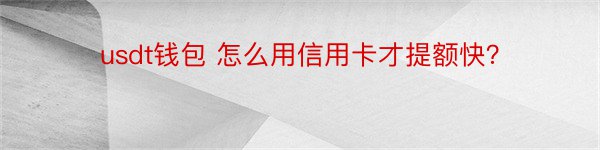 usdt钱包 怎么用信用卡才提额快?